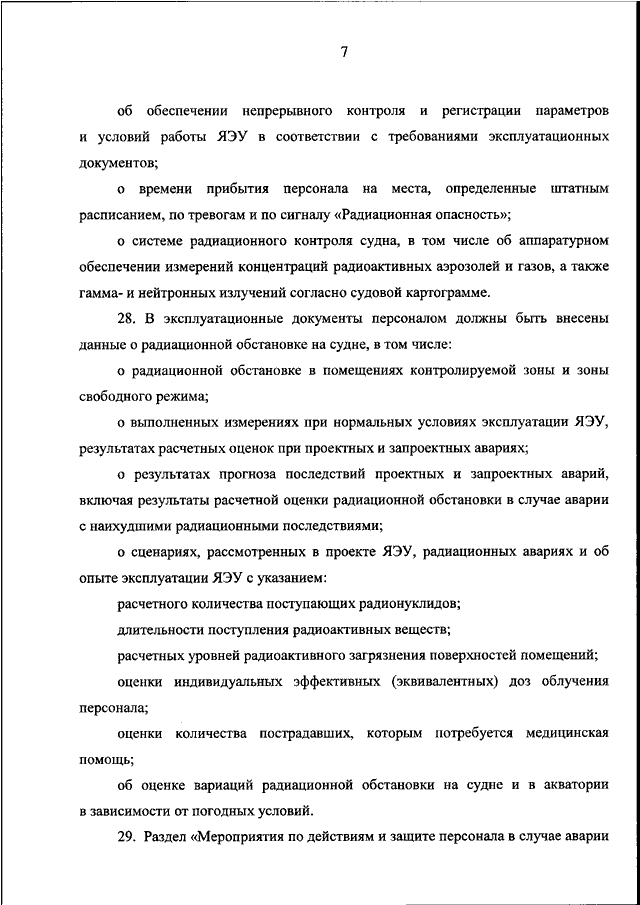 7

об обеспечении непрерывного контроля и регистрации параметров и условий работы ЯЭУ в соответствии с требованиями эксплуатационных документов;

о времени прибытия персонала на места, определенные штатным расписанием, по тревогам и по сигналу «Радиационная опасность»;

о системе радиационного контроля судна, в том числе об аппаратурном обеспечении измерений концентраций радиоактивных аэрозолей и газов, а также гамма- и нейтронных излучений согласно судовой картограмме.

28. В эксплуатационные документы персоналом должны быть внесены данные о радиационной обстановке на судне, в том числе:

о радиационной обстановке в помещениях контролируемой зоны и зоны свободного режима;

о выполненных измерениях при нормальных условиях эксплуатации ЯЭУ, результатах расчетных оценок при проектных и запроектных авариях;

о результатах прогноза последствий проектных и запроектных аварий, включая результаты расчетной оценки радиационной обстановки в случае аварии с наихудшими радиационными последствиями;

о сценариях, рассмотренных в проекте ЯЭУ, радиационных авариях и об опыте эксплуатации ЯЭУ с указанием:

расчетного количества поступающих радионуклидов;

длительности поступления радиоактивных веществ;

расчетных уровней радиоактивного загрязнения поверхностей помещений;

оценки индивидуальных эффективных (эквивалентных) доз облучения персонала;

оценки количества пострадавших, которым потребуется медицинская помощь;

об оценке вариаций радиационной обстановки на судне и в акватории в зависимости от погодных условий.

29. Раздел «Мероприятия по действиям и защите персонала в случае аварии